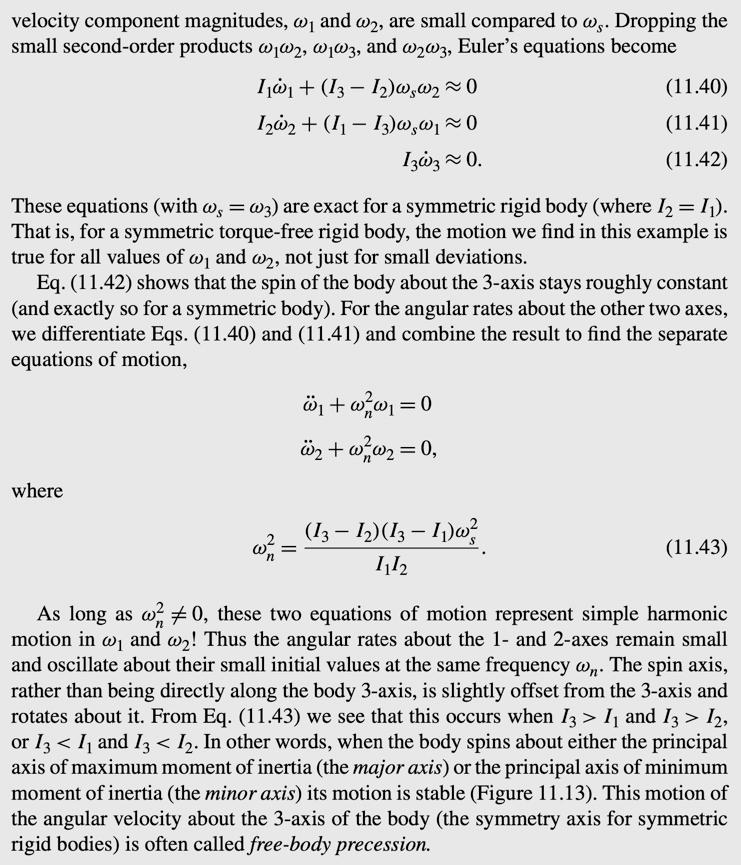 velocity component magnitudes, $\omega_1$ and $\omega_2$, are small compared to $\omega_s$. Dropping the small second-order products $\omega_1\omega_2$, $\omega_1\omega_3$, and $\omega_2\omega_3$, Euler's equations become

$I_1\dot{\omega}_1 + (I_3 - I_2)\omega_s\omega_2 \approx 0$ (11.40)

$I_2\dot{\omega}_2 + (I_1 - I_3)\omega_s\omega_1 \approx 0$ (11.41)

$I_3\dot{\omega}_3 \approx 0.$ (11.42)

These equations (with $\omega_s = \omega_3$) are exact for a symmetric rigid body (where $I_2 = I_1$). That is, for a symmetric torque-free rigid body, the motion we find in this example is true for all values of $\omega_1$ and $\omega_2$, not just for small deviations.

Eq. (11.42) shows that the spin of the body about the 3-axis stays roughly constant (and exactly so for a symmetric body). For the angular rates about the other two axes, we differentiate Eqs. (11.40) and (11.41) and combine the result to find the separate equations of motion,

$\ddot{\omega}_1 + \omega_n^2\omega_1 = 0$

$\ddot{\omega}_2 + \omega_n^2\omega_2 = 0,$

where

$\omega_n^2 = \frac{(I_3 - I_2)(I_3 - I_1)\omega_s^2}{I_1 I_2}.$ (11.43)

As long as $\omega_n^2 \neq 0$, these two equations of motion represent simple harmonic motion in $\omega_1$ and $\omega_2$! Thus the angular rates about the 1- and 2-axes remain small and oscillate about their small initial values at the same frequency $\omega_n$. The spin axis, rather than being directly along the body 3-axis, is slightly offset from the 3-axis and rotates about it. From Eq. (11.43) we see that this occurs when $I_3 > I_1$ and $I_3 > I_2$, or $I_3 < I_1$ and $I_3 < I_2$. In other words, when the body spins about either the principal axis of maximum moment of inertia (the major axis) or the principal axis of minimum moment of inertia (the minor axis) its motion is stable (Figure 11.13). This motion of the angular velocity about the 3-axis of the body (the symmetry axis for symmetric rigid bodies) is often called free-body precession.